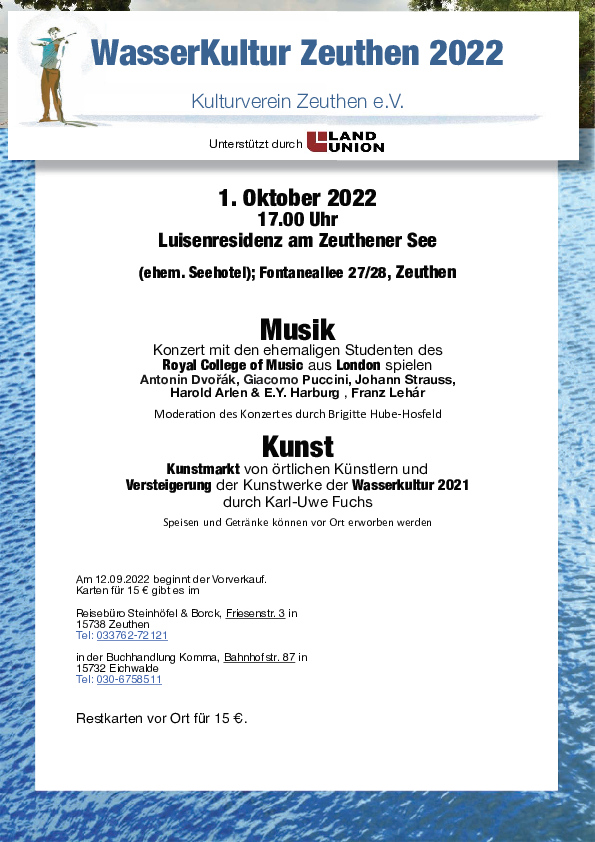 WasserKultur Zeuthen 2022

Kulturverein Zeuthen e.V.

Unterstützt durch LAND UNION

1. Oktober 2022
17.00 Uhr
Luisenresidenz am Zeuthener See

(ehem. Seehotel); Fontaneallee 27/28, Zeuthen

Musik
Konzert mit den ehemaligen Studenten des Royal College of Music aus London spielen
Antonin Dvořák, Giacomo Puccini, Johann Strauss, Harold Arlen & E.Y. Harburg , Franz Lehár

Moderation des Konzertes durch Brigitte Hube-Hosfeld

Kunst
Kunstmarkt von örtlichen Künstlern und Versteigerung der Kunstwerke der Wasserkultur 2021 durch Karl-Uwe Fuchs

Speisen und Getränke können vor Ort erworben werden

Am 12.09.2022 beginnt der Vorverkauf.
Karten für 15 € gibt es im

Reisebüro Steinhöfel & Borck, Friesenstr. 3 in
15738 Zeuthen
Tel: 033762-72121

in der Buchhandlung Komma, Bahnhofstr. 87 in
15732 Eichwalde
Tel: 030-6758511

Restkarten vor Ort für 15 €.